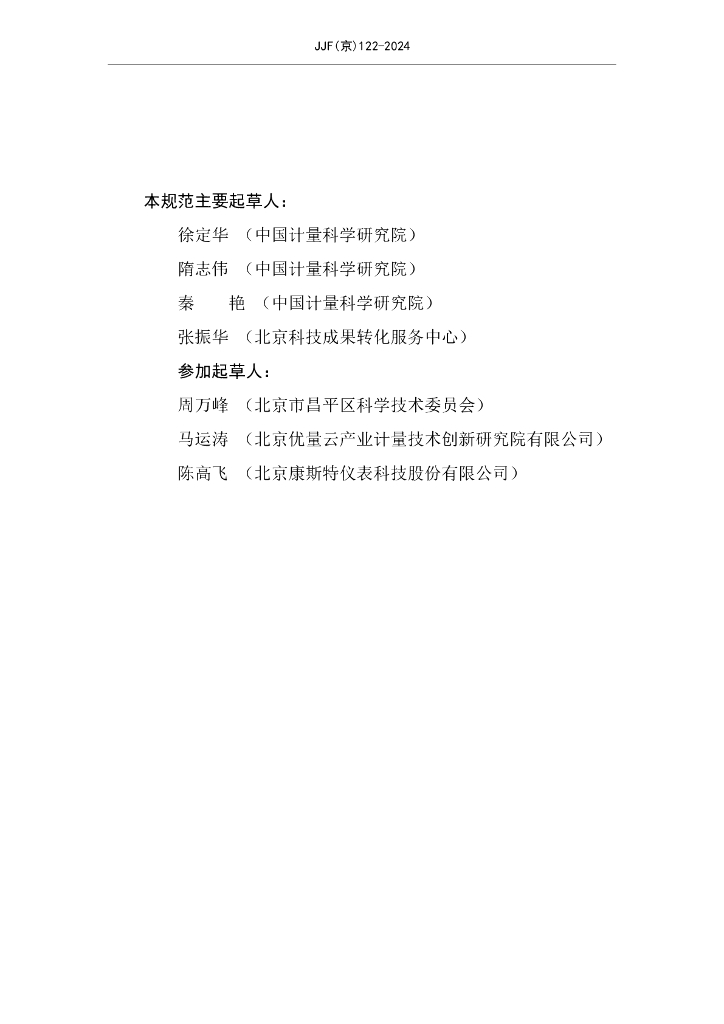 JJF(京)122-2024

本规范主要起草人：

徐定华 （中国计量科学研究院）

隋志伟 （中国计量科学研究院）

秦　艳 （中国计量科学研究院）

张振华 （北京科技成果转化服务中心）

参加起草人：

周万峰 （北京市昌平区科学技术委员会）

马运涛 （北京优量云产业计量技术创新研究院有限公司）

陈高飞 （北京康斯特仪表科技股份有限公司）